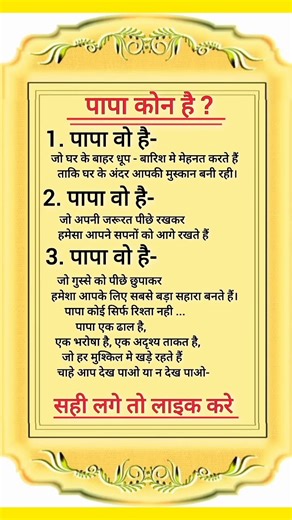 पापा कोन है ?

1. पापा वो है-
जो घर के बाहर धूप - बारिश मे मेहनत करते हैं
ताकि घर के अंदर आपकी मुस्कान बनी रही।

2. पापा वो है-
जो अपनी जरूरत पीछे रखकर
हमेसा आपने सपनों को आगे रखते हैं

3. पापा वो है-
जो गुस्से को पीछे छुपाकर
हमेशा आपके लिए सबसे बड़ा सहारा बनते हैं।
पापा कोई सिर्फ रिश्ता नही ...
पापा एक ढाल है,
एक भरोषा है, एक अदृश्य ताकत है,
जो हर मुश्किल मे खड़े रहते हैं
चाहे आप देख पाओ या न देख पाओ-

सही लगे तो लाइक करे